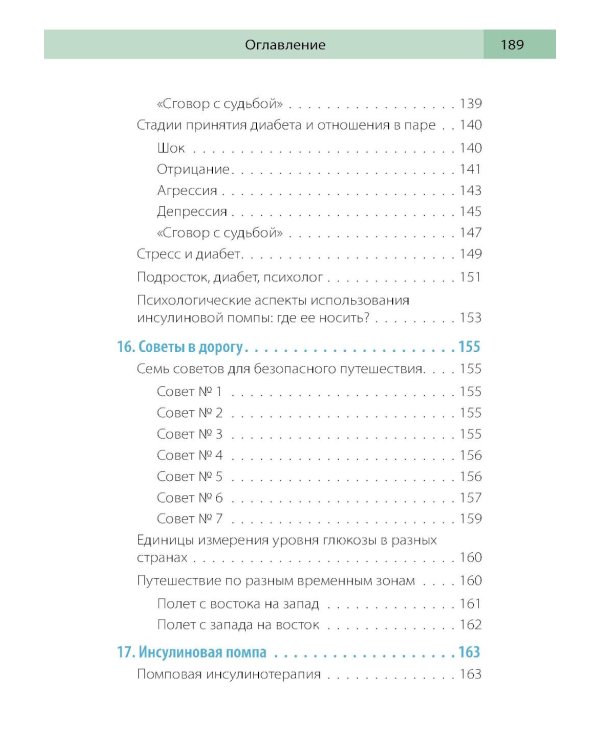 Оглавление 189

«Сговор с судьбой» 139

Стадии принятия диабета и отношения в паре 140

Шок 140

Отрицание 141

Агрессия 143

Депрессия 145

«Сговор с судьбой» 147

Стресс и диабет 149

Подросток, диабет, психолог 151

Психологические аспекты использования инсулиновой помпы: где ее носить? 153

16. Советы в дорогу 155

Семь советов для безопасного путешествия 155

Совет № 1 155

Совет № 2 155

Совет № 3 155

Совет № 4 156

Совет № 5 156

Совет № 6 157

Совет № 7 159

Единицы измерения уровня глюкозы в разных странах 160

Путешествие по разным временным зонам 160

Полет с востока на запад 161

Полет с запада на восток 162

17. Инсулиновая помпа 163

Помповая инсулинотерапия 163